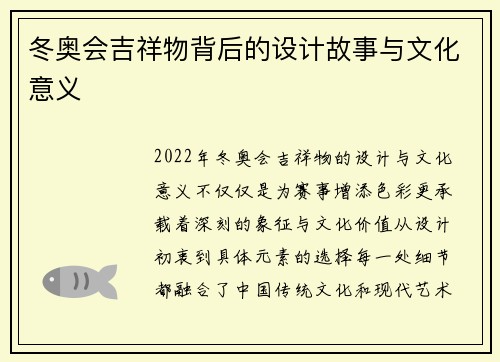 冬奥会吉祥物背后的设计故事与文化意义

2022年冬奥会吉祥物的设计与文化意义不仅仅是为赛事增添色彩更承载着深刻的象征与文化价值从设计初衷到具体元素的选择每一处细节都融合了中国传统文化和现代艺术